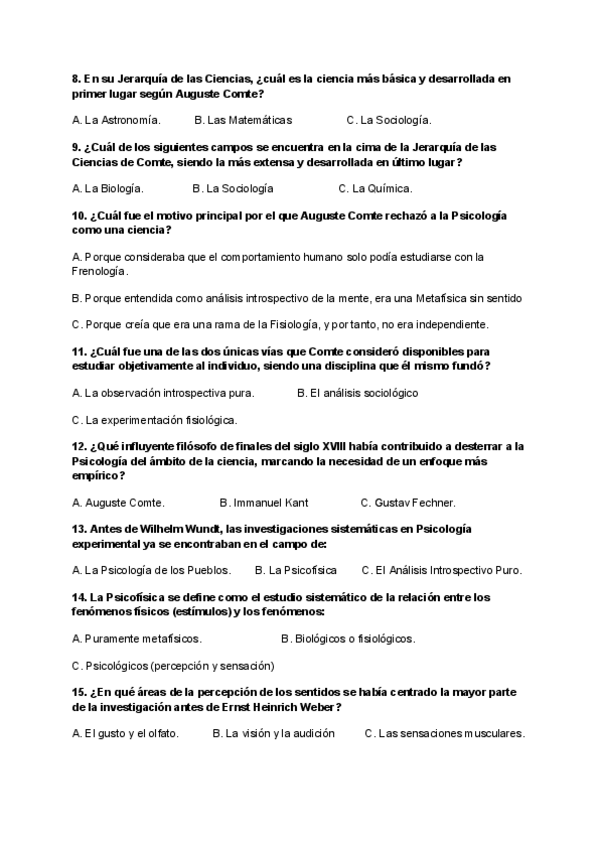 8. En su Jerarquía de las Ciencias, ¿cuál es la ciencia más básica y desarrollada en primer lugar según Auguste Comte?

A. La Astronomía. B. Las Matemáticas C. La Sociología.

9. ¿Cuál de los siguientes campos se encuentra en la cima de la Jerarquía de las Ciencias de Comte, siendo la más extensa y desarrollada en último lugar?

A. La Biología. B. La Sociología C. La Química.

10. ¿Cuál fue el motivo principal por el que Auguste Comte rechazó a la Psicología como una ciencia?

A. Porque consideraba que el comportamiento humano solo podía estudiarse con la Frenología.

B. Porque entendida como análisis introspectivo de la mente, era una Metafísica sin sentido

C. Porque creía que era una rama de la Fisiología, y por tanto, no era independiente.

11. ¿Cuál fue una de las dos únicas vías que Comte consideró disponibles para estudiar objetivamente al individuo, siendo una disciplina que él mismo fundó?

A. La observación introspectiva pura. B. El análisis sociológico

C. La experimentación fisiológica.

12. ¿Qué influyente filósofo de finales del siglo XVIII había contribuido a desterrar a la Psicología del ámbito de la ciencia, marcando la necesidad de un enfoque más empírico?

A. Auguste Comte. B. Immanuel Kant C. Gustav Fechner.

13. Antes de Wilhelm Wundt, las investigaciones sistemáticas en Psicología experimental ya se encontraban en el campo de:

A. La Psicología de los Pueblos. B. La Psicofísica C. El Análisis Introspectivo Puro.

14. La Psicofísica se define como el estudio sistemático de la relación entre los fenómenos físicos (estímulos) y los fenómenos:

A. Puramente metafísicos. B. Biológicos o fisiológicos.

C. Psicológicos (percepción y sensación)

15. ¿En qué áreas de la percepción de los sentidos se había centrado la mayor parte de la investigación antes de Ernst Heinrich Weber?

A. El gusto y el olfato. B. La visión y la audición C. Las sensaciones musculares.